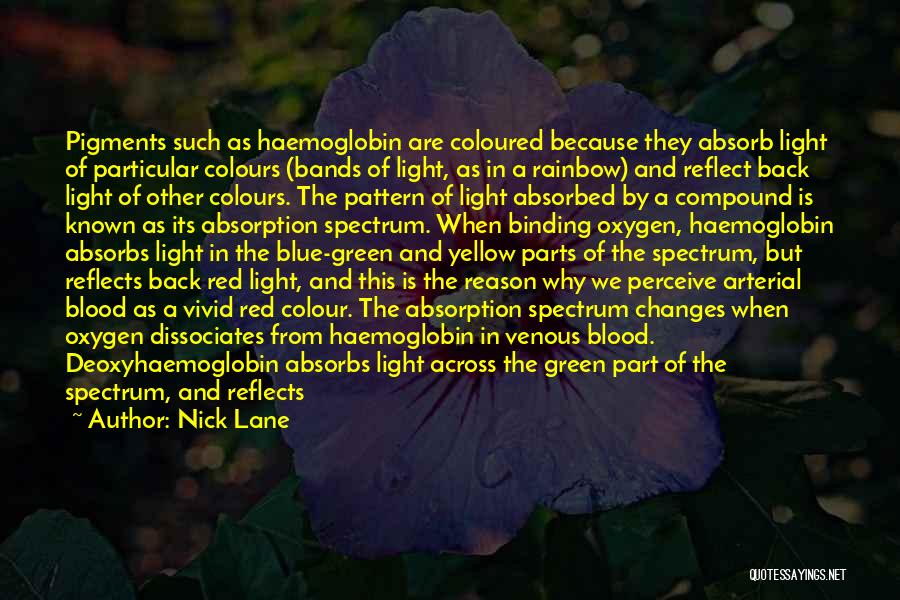 Pigments such as haemoglobin are coloured because they absorb light of particular colours (bands of light, as in a rainbow) and reflect back light of other colours. The pattern of light absorbed by a compound is known as its absorption spectrum. When binding oxygen, haemoglobin absorbs light in the blue-green and yellow parts of the spectrum, but reflects back red light, and this is the reason why we perceive arterial blood as a vivid red colour. The absorption spectrum changes when oxygen dissociates from haemoglobin in venous blood. Deoxyhaemoglobin absorbs light across the green part of the spectrum, and reflects

~ Author: Nick Lane

QUOTESSAYINGS.NET